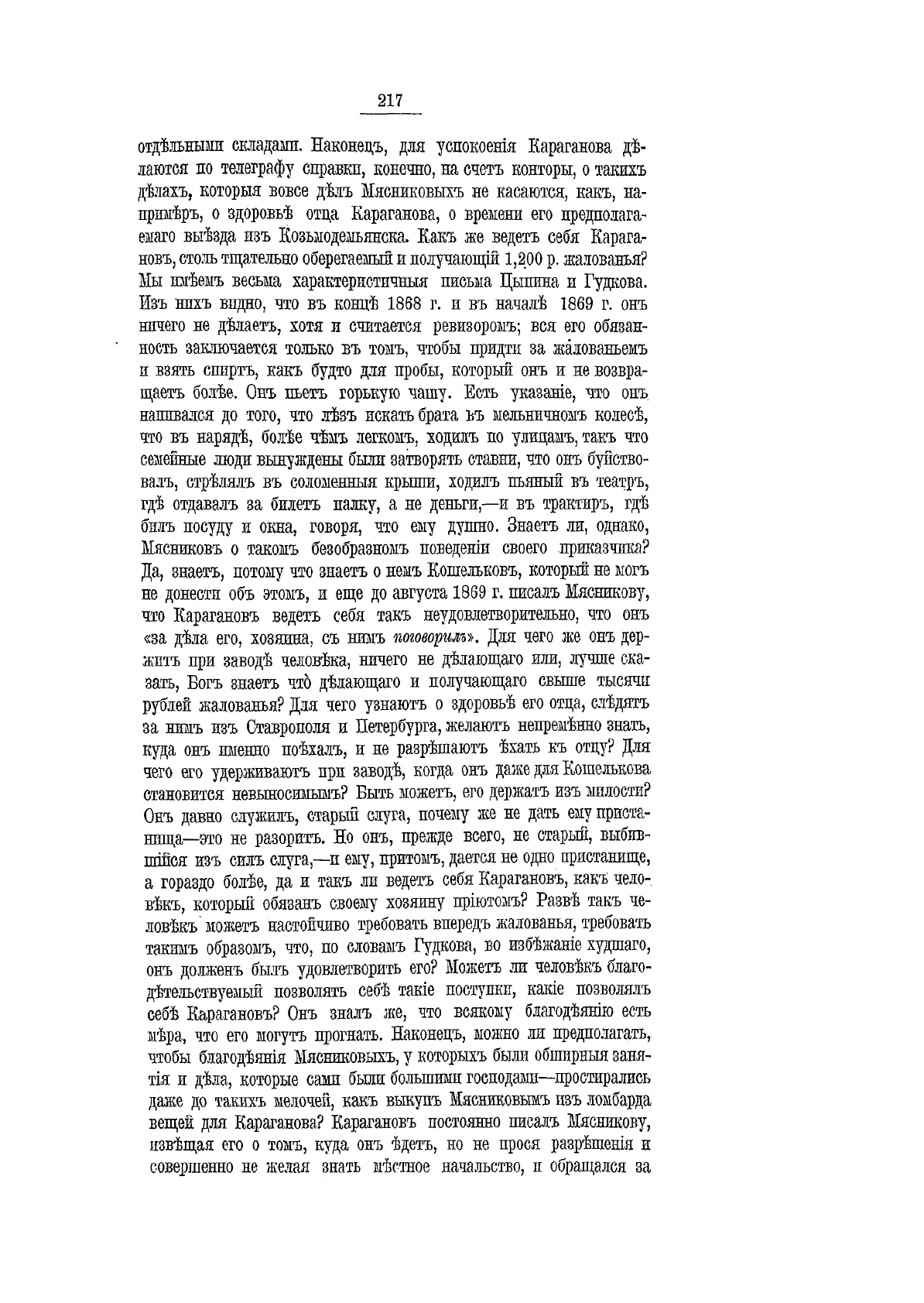 217

отдѣльными складами. Наконецъ, для успокоенія Караганова дѣлаются по телеграфу справки, конечно, на счетъ конторы, о такихъ дѣлахъ, которыя вовсе дѣлъ Мясниковыхъ не касаются, какъ, напримѣръ, о здоровьѣ отца Караганова, о времени его предполагаемаго выѣзда изъ Козьмодемьянска. Какъ же ведетъ себя Карагановъ, столь тщательно оберегаемый и получающій 1,200 р. жалованья? Мы имѣемъ весьма характеристичныя письма Цыпина и Гудкова. Изъ нихъ видно, что въ концѣ 1868 г. и въ началѣ 1869 г. онъ ничего не дѣлаетъ, хотя и считается ревизоромъ; вся его обязанность заключается только въ томъ, чтобы придти за жалованьемъ и взять спиртъ, какъ будто для пробы, который онъ и не возвращаетъ болѣе. Онъ пьетъ горькую чашу. Есть указаніе, что онъ напивался до того, что лѣзъ искать брата въ мельничномъ колесѣ, что въ нарядѣ, болѣе чѣмъ легкомъ, ходилъ по улицамъ, такъ что семейные люди вынуждены были затворять ставни, что онъ буйствовалъ, стрѣлялъ въ соломенныя крыши, ходилъ пьяный въ театръ, гдѣ отдавалъ за билетъ палку, а не деньги,—и въ трактиръ, гдѣ билъ посуду и окна, говоря, что ему душно. Знаетъ ли, однако, Мясниковъ о такомъ безобразномъ поведеніи своего приказчика? Да, знаетъ, потому что знаетъ о немъ Кошельковъ, который не могъ не донести объ этомъ, и еще до августа 1869 г. писалъ Мясникову, что Карагановъ ведетъ себя такъ неудовлетворительно, что онъ «за дѣла его, хозяина, съ нимъ поговорилъ». Для чего же онъ держитъ при заводѣ человѣка, ничего не дѣлающаго или, лучше сказать, Богъ знаетъ что̀ дѣлающаго и получающаго свыше тысячи рублей жалованья? Для чего узнаютъ о здоровьѣ его отца, слѣдятъ за нимъ изъ Ставрополя и Петербурга, желаютъ непремѣнно знать, куда онъ именно поѣхалъ, и не разрѣшаютъ ѣхать къ отцу? Для чего его удерживаютъ при заводѣ, когда онъ даже для Кошелькова становится невыносимымъ? Быть можетъ, его держатъ изъ милости? Онъ давно служилъ, старый слуга, почему же не дать ему пристанища—это не разоритъ. Но онъ, прежде всего, не старый, выбившійся изъ силъ слуга,—и ему, притомъ, дается не одно пристанище, а гораздо болѣе, да и такъ ли ведетъ себя Карагановъ, какъ человѣкъ, который обязанъ своему хозяину пріютомъ? Развѣ такъ человѣкъ можетъ настойчиво требовать впередъ жалованья, требовать такимъ образомъ, что, по словамъ Гудкова, во избѣжаніе худшаго, онъ долженъ былъ удовлетворить его? Можетъ ли человѣкъ благодѣтельствуемый позволять себѣ такіе поступки, какіе позволялъ себѣ Карагановъ? Онъ зналъ же, что всякому благодѣянію есть мѣра, что его могутъ прогнать. Наконецъ, можно ли предполагать, чтобы благодѣянія Мясниковыхъ, у которыхъ были обширныя занятія и дѣла, которые сами были большими господами—простирались даже до такихъ мелочей, какъ выкупъ Мясниковымъ изъ ломбарда вещей для Караганова? Карагановъ постоянно писалъ Мясникову, извѣщая его о томъ, куда онъ ѣдетъ, но не прося разрѣшенія и совершенно не желая знать мѣстное начальство, и обращался за